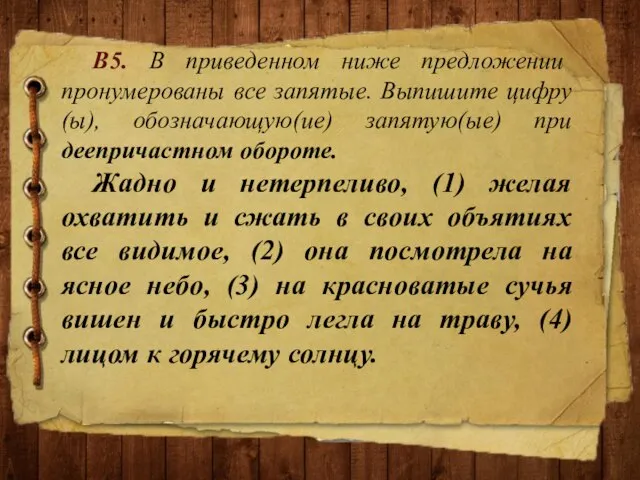 В5. В приведенном ниже предложении пронумерованы все запятые. Выпишите цифру (ы), обозначающую(ие) запятую(ые) при деепричастном обороте.

Жадно и нетерпеливо, (1) желая охватить и сжать в своих объятиях все видимое, (2) она посмотрела на ясное небо, (3) на красноватые сучья вишен и быстро легла на траву, (4) лицом к горячему солнцу.